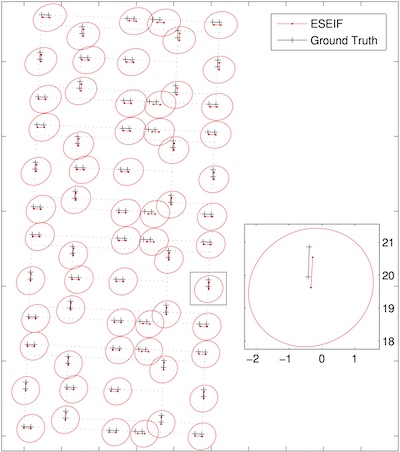 ESEIF
Ground Truth

21
20
19
18

−2 −1 0 1